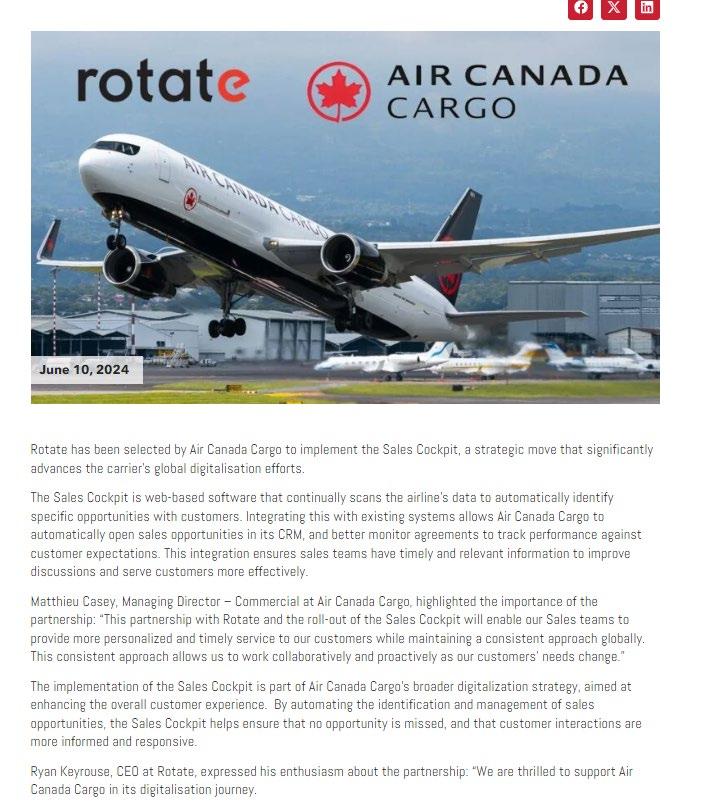 rotate

AIR CANADA CARGO

AIR CANADA CARGO

June 10, 2024

Rotate has been selected by Air Canada Cargo to implement the Sales Cockpit, a strategic move that significantly advances the carrier's global digitalisation efforts.

The Sales Cockpit is web-based software that continually scans the airline's data to automatically identify specific opportunities with customers. Integrating this with existing systems allows Air Canada Cargo to automatically open sales opportunities in its CRM, and better monitor agreements to track performance against customer expectations. This integration ensures sales teams have timely and relevant information to improve discussions and serve customers more effectively.

Matthieu Casey, Managing Director – Commercial at Air Canada Cargo, highlighted the importance of the partnership: "This partnership with Rotate and the roll-out of the Sales Cockpit will enable our Sales teams to provide more personalized and timely service to our customers while maintaining a consistent approach globally. This consistent approach allows us to work collaboratively and proactively as our customers' needs change."

The implementation of the Sales Cockpit is part of Air Canada Cargo's broader digitalization strategy, aimed at enhancing the overall customer experience. By automating the identification and management of sales opportunities, the Sales Cockpit helps ensure that no opportunity is missed, and that customer interactions are more informed and responsive.

Ryan Keyrouse, CEO at Rotate, expressed his enthusiasm about the partnership: "We are thrilled to support Air Canada Cargo in its digitalisation journey.